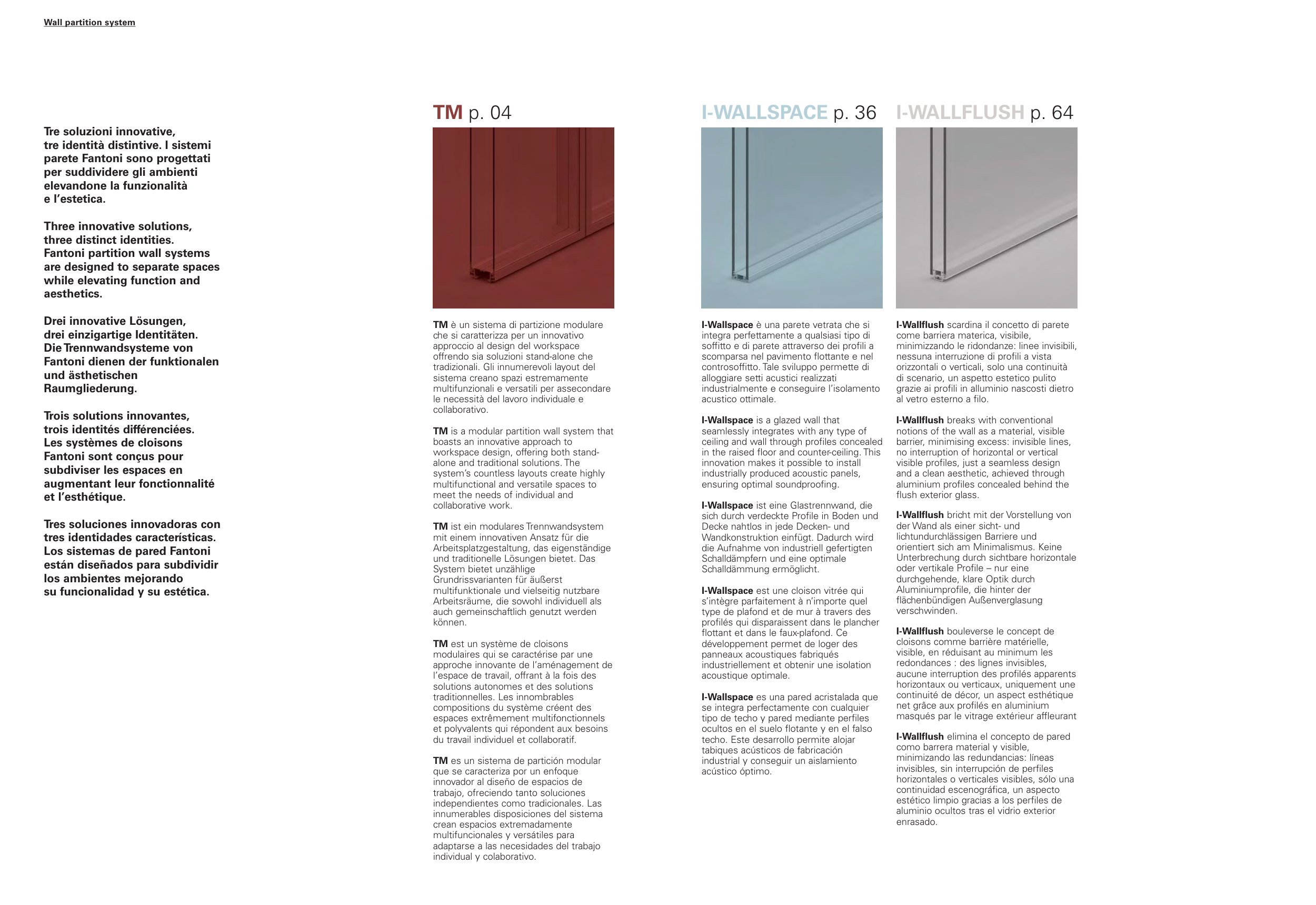 Wall partition system

Tre soluzioni innovative, tre identità distintive. I sistemi parete Fantoni sono progettati per suddividere gli ambienti elevandone la funzionalità e l'estetica.

Three innovative solutions, three distinct identities. Fantoni partition wall systems are designed to separate spaces while elevating function and aesthetics.

Drei innovative Lösungen, drei einzigartige Identitäten. Die Trennwandsysteme von Fantoni dienen der funktionalen und ästhetischen Raumgliederung.

Trois solutions innovantes, trois identités différenciées. Les systèmes de cloisons Fantoni sont conçus pour subdiviser les espaces en augmentant leur fonctionnalité et l'esthétique.

Tres soluciones innovadoras con tres identidades características. Los sistemas de pared Fantoni están diseñados para subdividir los ambientes mejorando su funcionalidad y su estética.

TM p. 04

TM è un sistema di partizione modulare che si caratterizza per un innovativo approccio al design del workspace offrendo sia soluzioni stand-alone che tradizionali. Gli innumerevoli layout del sistema creano spazi estremamente multifunzionali e versatili per assecondare le necessità del lavoro individuale e collaborativo.

TM is a modular partition wall system that boasts an innovative approach to workspace design, offering both stand-alone and traditional solutions. The system's countless layouts create highly multifunctional and versatile spaces to meet the needs of individual and collaborative work.

TM ist ein modulares Trennwandsystem mit einem innovativen Ansatz für die Arbeitsplatzgestaltung, das eigenständige und traditionelle Lösungen bietet. Das System bietet unzählige Grundrissvarianten für äußerst multifunktionale und vielseitig nutzbare Arbeitsräume, die sowohl individuell als auch gemeinschaftlich genutzt werden können.

TM est un système de cloisons modulaires qui se caractérise par une approche innovante de l'aménagement de l'espace de travail, offrant à la fois des solutions autonomes et des solutions traditionnelles. Les innombrables compositions du système créent des espaces extrêmement multifonctionnels et polyvalents qui répondent aux besoins du travail individuel et collaboratif.

TM es un sistema de partición modular que se caracteriza por un enfoque innovador al diseño de espacios de trabajo, ofreciendo tanto soluciones independientes como tradicionales. Las innumerables disposiciones del sistema crean espacios extremadamente multifuncionales y versátiles para adaptarse a las necesidades del trabajo individual y colaborativo.

I-WALLSPACE p. 36

I-Wallspace è una parete vetrata che si integra perfettamente a qualsiasi tipo di soffitto e di parete attraverso dei profili a scomparsa nel pavimento flottante e nel controsoffitto. Tale sviluppo permette di alloggiare setti acustici realizzati industrialmente e conseguire l'isolamento acustico ottimale.

I-Wallspace is a glazed wall that seamlessly integrates with any type of ceiling and wall through profiles concealed in the raised floor and counter-ceiling. This innovation makes it possible to install industrially produced acoustic panels, ensuring optimal soundproofing.

I-Wallspace ist eine Glastrennwand, die sich durch verdeckte Profile in Boden und Decke nahtlos in jede Decken- und Wandkonstruktion einfügt. Dadurch wird die Aufnahme von industriell gefertigten Schalldämpfern und eine optimale Schalldämmung ermöglicht.

I-Wallspace est une cloison vitrée qui s'intègre parfaitement à n'importe quel type de plafond et de mur à travers des profilés qui disparaissent dans le plancher flottant et dans le faux-plafond. Ce développement permet de loger des panneaux acoustiques fabriqués industriellement et obtenir une isolation acoustique optimale.

I-Wallspace es una pared acristalada que se integra perfectamente con cualquier tipo de techo y pared mediante perfiles ocultos en el suelo flotante y en el falso techo. Este desarrollo permite alojar tabiques acústicos de fabricación industrial y conseguir un aislamiento acústico óptimo.

I-WALLFLUSH p. 64

I-Wallflush scardina il concetto di parete come barriera materica, visibile, minimizzando le ridondanze: linee invisibili, nessuna interruzione di profili a vista orizzontali o verticali, solo una continuità di scenario, un aspetto estetico pulito grazie ai profili in alluminio nascosti dietro al vetro esterno a filo.

I-Wallflush breaks with conventional notions of the wall as a material, visible barrier, minimising excess: invisible lines, no interruption of horizontal or vertical visible profiles, just a seamless design and a clean aesthetic, achieved through aluminium profiles concealed behind the flush exterior glass.

I-Wallflush bricht mit der Vorstellung von der Wand als einer sicht- und lichtundurchlässigen Barriere und orientiert sich am Minimalismus. Keine Unterbrechung durch sichtbare horizontale oder vertikale Profile – nur eine durchgehende, klare Optik durch Aluminiumprofile, die hinter der flächenbündigen Außenverglasung verschwinden.

I-Wallflush bouleverse le concept de cloisons comme barrière matérielle, visible, en réduisant au minimum les redondances : des lignes invisibles, aucune interruption des profilés apparents horizontaux ou verticaux, uniquement une continuité de décor, un aspect esthétique net grâce aux profilés en aluminium masqués par le vitrage extérieur affleurant

I-Wallflush elimina el concepto de pared como barrera material y visible, minimizando las redundancias: líneas invisibles, sin interrupción de perfiles horizontales o verticales visibles, sólo una continuidad escenográfica, un aspecto estético limpio gracias a los perfiles de aluminio ocultos tras el vidrio exterior enrasado.